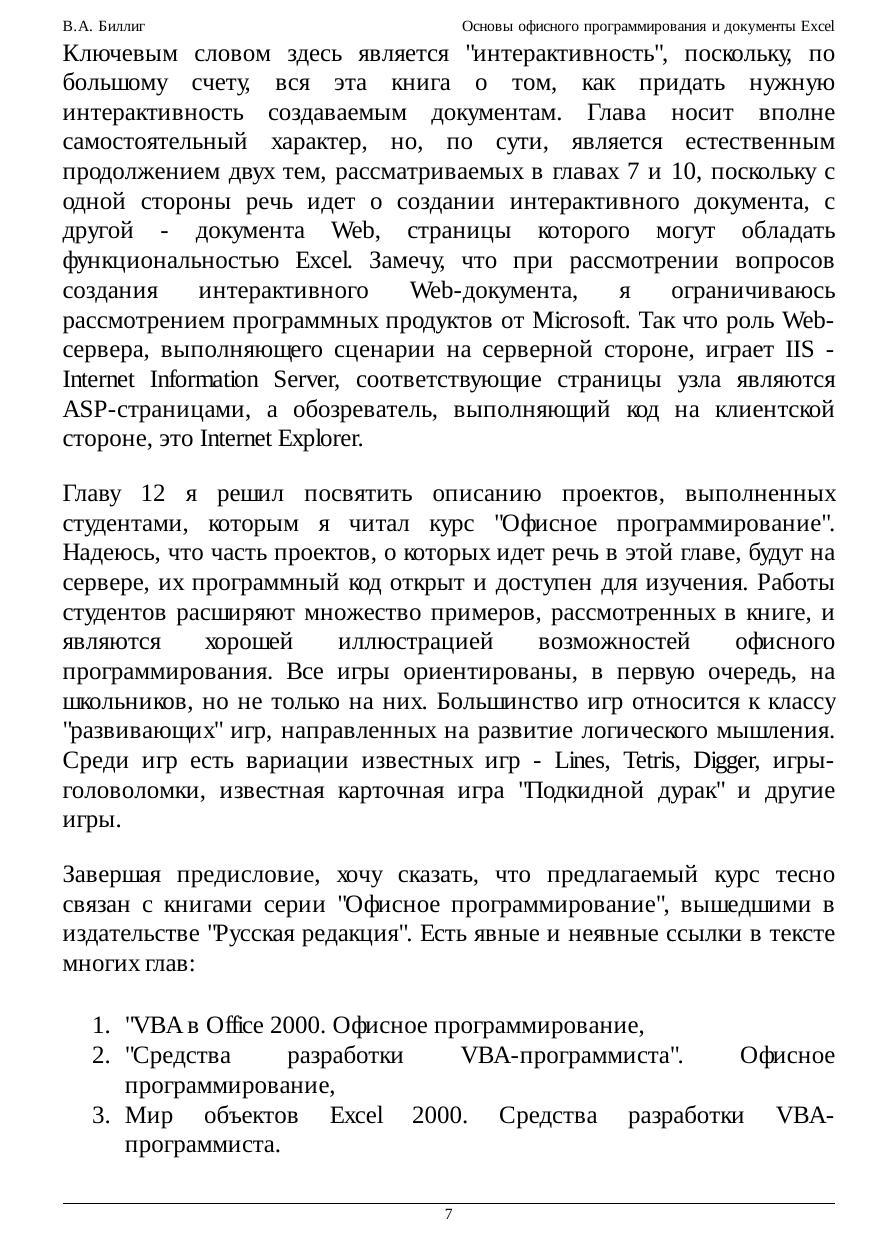 В.А. Биллиг Основы офисного программирования и документы Excel

Ключевым словом здесь является "интерактивность", поскольку, по большому счету, вся эта книга о том, как придать нужную интерактивность создаваемым документам. Глава носит вполне самостоятельный характер, но, по сути, является естественным продолжением двух тем, рассматриваемых в главах 7 и 10, поскольку с одной стороны речь идет о создании интерактивного документа, с другой - документа Web, страницы которого могут обладать функциональностью Excel. Замечу, что при рассмотрении вопросов создания интерактивного Web-документа, я ограничиваюсь рассмотрением программных продуктов от Microsoft. Так что роль Web-сервера, выполняющего сценарии на серверной стороне, играет IIS - Internet Information Server, соответствующие страницы узла являются ASP-страницами, а обозреватель, выполняющий код на клиентской стороне, это Internet Explorer.

Главу 12 я решил посвятить описанию проектов, выполненных студентами, которым я читал курс "Офисное программирование". Надеюсь, что часть проектов, о которых идет речь в этой главе, будут на сервере, их программный код открыт и доступен для изучения. Работы студентов расширяют множество примеров, рассмотренных в книге, и являются хорошей иллюстрацией возможностей офисного программирования. Все игры ориентированы, в первую очередь, на школьников, но не только на них. Большинство игр относится к классу "развивающих" игр, направленных на развитие логического мышления. Среди игр есть вариации известных игр - Lines, Tetris, Digger, игры-головоломки, известная карточная игра "Подкидной дурак" и другие игры.

Завершая предисловие, хочу сказать, что предлагаемый курс тесно связан с книгами серии "Офисное программирование", вышедшими в издательстве "Русская редакция". Есть явные и неявные ссылки в тексте многих глав:

1. "VBA в Office 2000. Офисное программирование,
2. "Средства разработки VBA-программиста". Офисное программирование,
3. Мир объектов Excel 2000. Средства разработки VBA-программиста.

7